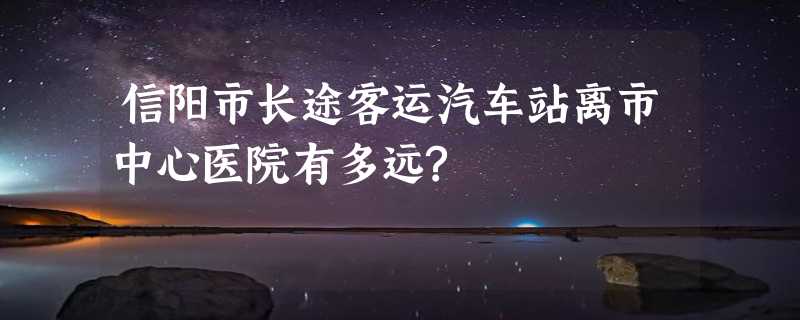 信阳市长途客运汽车站离市中心医院有多远？